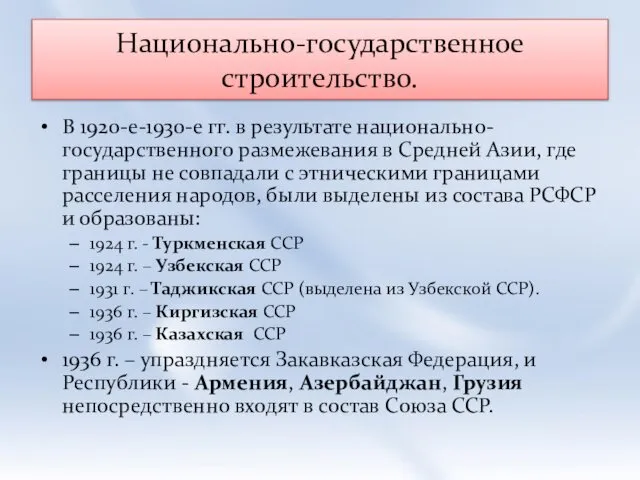 Национально-государственное строительство.

• В 1920-е-1930-е гг. в результате национально-государственного размежевания в Средней Азии, где границы не совпадали с этническими границами расселения народов, были выделены из состава РСФСР и образованы:
– 1924 г. - Туркменская ССР
– 1924 г. – Узбекская ССР
– 1931 г. – Таджикская ССР (выделена из Узбекской ССР).
– 1936 г. – Киргизская ССР
– 1936 г. – Казахская ССР
• 1936 г. – упраздняется Закавказская Федерация, и Республики - Армения, Азербайджан, Грузия непосредственно входят в состав Союза ССР.